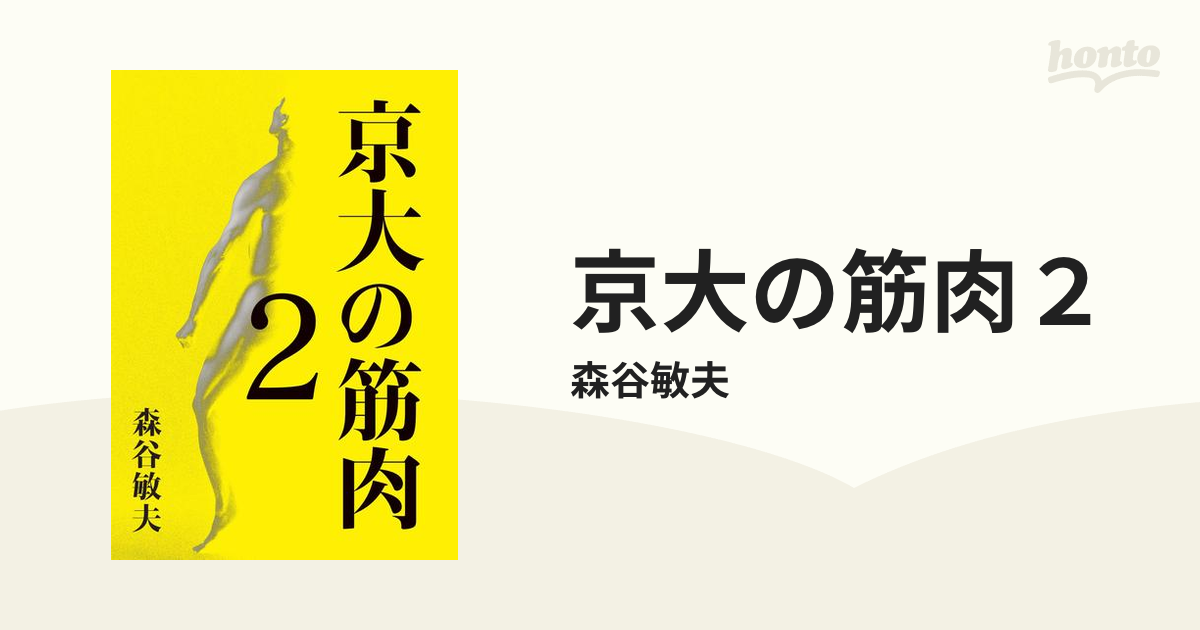 honto

京大の筋肉
2
森谷敏夫

京大の筋肉２
森谷敏夫